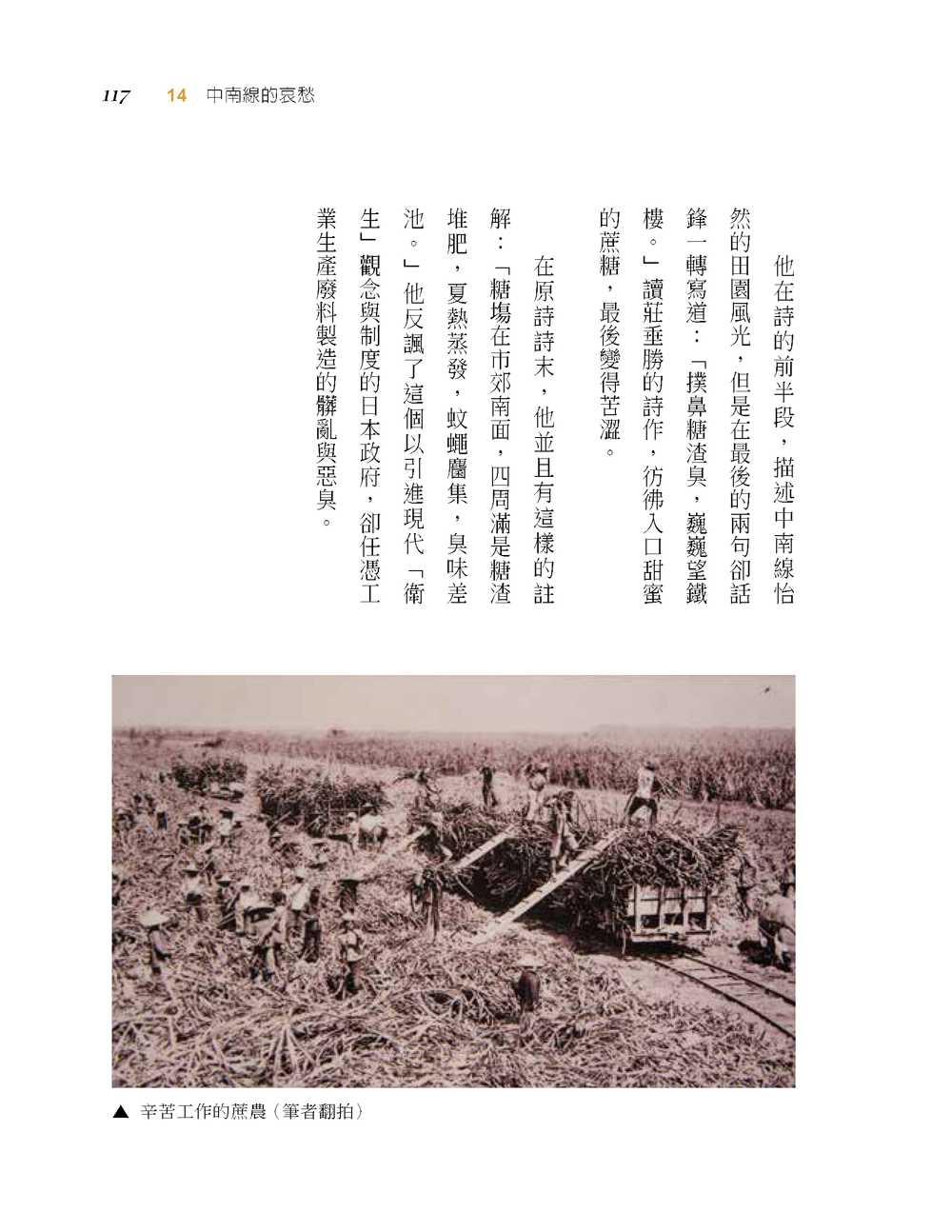 117 14 中南線的哀愁

他在詩的前半段，描述中南線怡然的田園風光，但是在最後的兩句卻話鋒一轉寫道：「撲鼻糖渣臭，巍巍望鐵樓。」讀莊垂勝的詩作，彷彿入口甜蜜的蔗糖，最後變得苦澀。

在原詩詩末，他並且有這樣的註解：「糖場在市郊南面，四周滿是糖渣堆肥，夏熱蒸發，蚊蠅麕集，臭味差池。」他反諷了這個以引進現代「衛生」觀念與制度的日本政府，卻任憑工業生產廢料製造的髒亂與惡臭。

▲ 辛苦工作的蔗農（筆者翻拍）